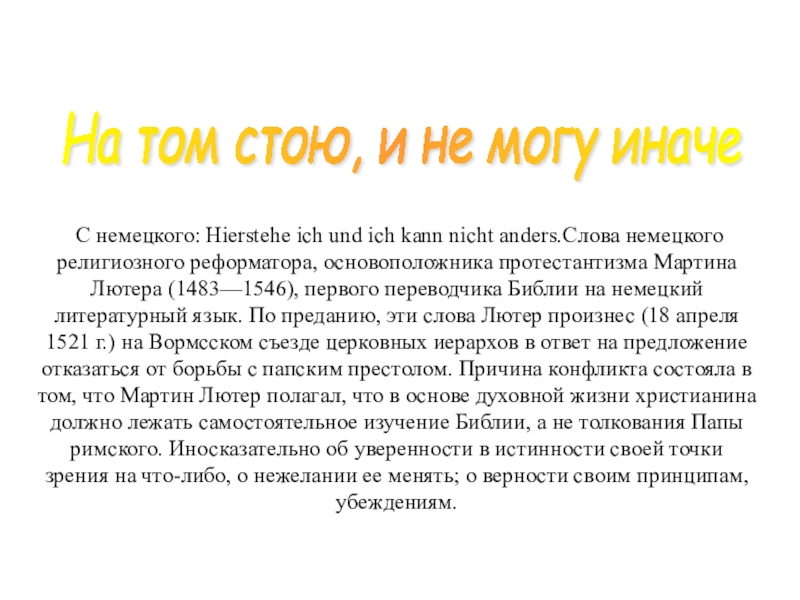 На том стою, и не могу иначе

С немецкого: Hierstehe ich und ich kann nicht anders.Слова немецкого религиозного реформатора, основоположника протестантизма Мартина Лютера (1483—1546), первого переводчика Библии на немецкий литературный язык. По преданию, эти слова Лютер произнес (18 апреля 1521 г.) на Вормсском съезде церковных иерархов в ответ на предложение отказаться от борьбы с папским престолом. Причина конфликта состояла в том, что Мартин Лютер полагал, что в основе духовной жизни христианина должно лежать самостоятельное изучение Библии, а не толкования Папы римского. Иносказательно об уверенности в истинности своей точки зрения на что-либо, о нежелании ее менять; о верности своим принципам, убеждениям.